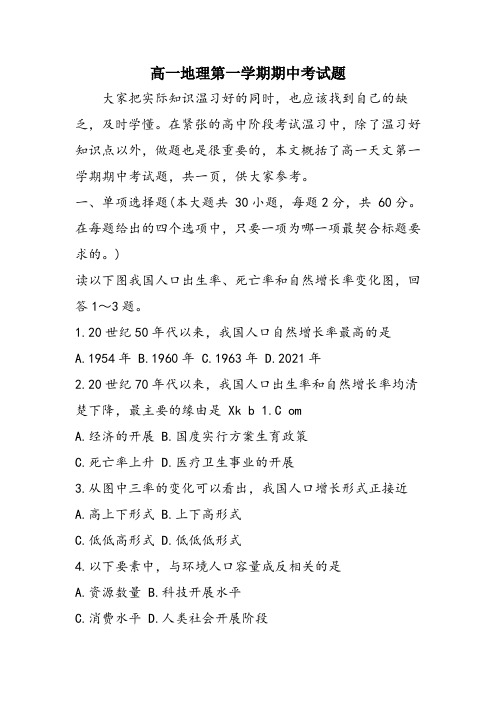 高一地理第一学期期中考试题

大家把实际知识温习好的同时，也应该找到自己的缺乏，及时学懂。在紧张的高中阶段考试温习中，除了温习好知识点以外，做题也是很重要的，本文概括了高一天文第一学期期中考试题，共一页，供大家参考。

一、单项选择题(本大题共 30 小题，每题 2 分，共 60 分。在每题给出的四个选项中，只要一项为哪一项最契合标题要求的。)

读以下图我国人口出生率、死亡率和自然增长率变化图，回答 1～3 题。

1.20 世纪 50 年代以来，我国人口自然增长率最高的是

A.1954 年 B.1960 年 C.1963 年 D.2021 年

2.20 世纪 70 年代以来，我国人口出生率和自然增长率均清楚下降，最主要的缘由是 Xk b 1.C om

A.经济的开展 B.国度实行方案生育政策

C.死亡率上升 D.医疗卫生事业的开展

3.从图中三率的变化可以看出，我国人口增长形式正接近

A.高上下形式 B.上下高形式

C.低低高形式 D.低低低形式

4.以下要素中，与环境人口容量成反相关的是

A.资源数量 B.科技开展水平

C.消费水平 D.人类社会开展阶段